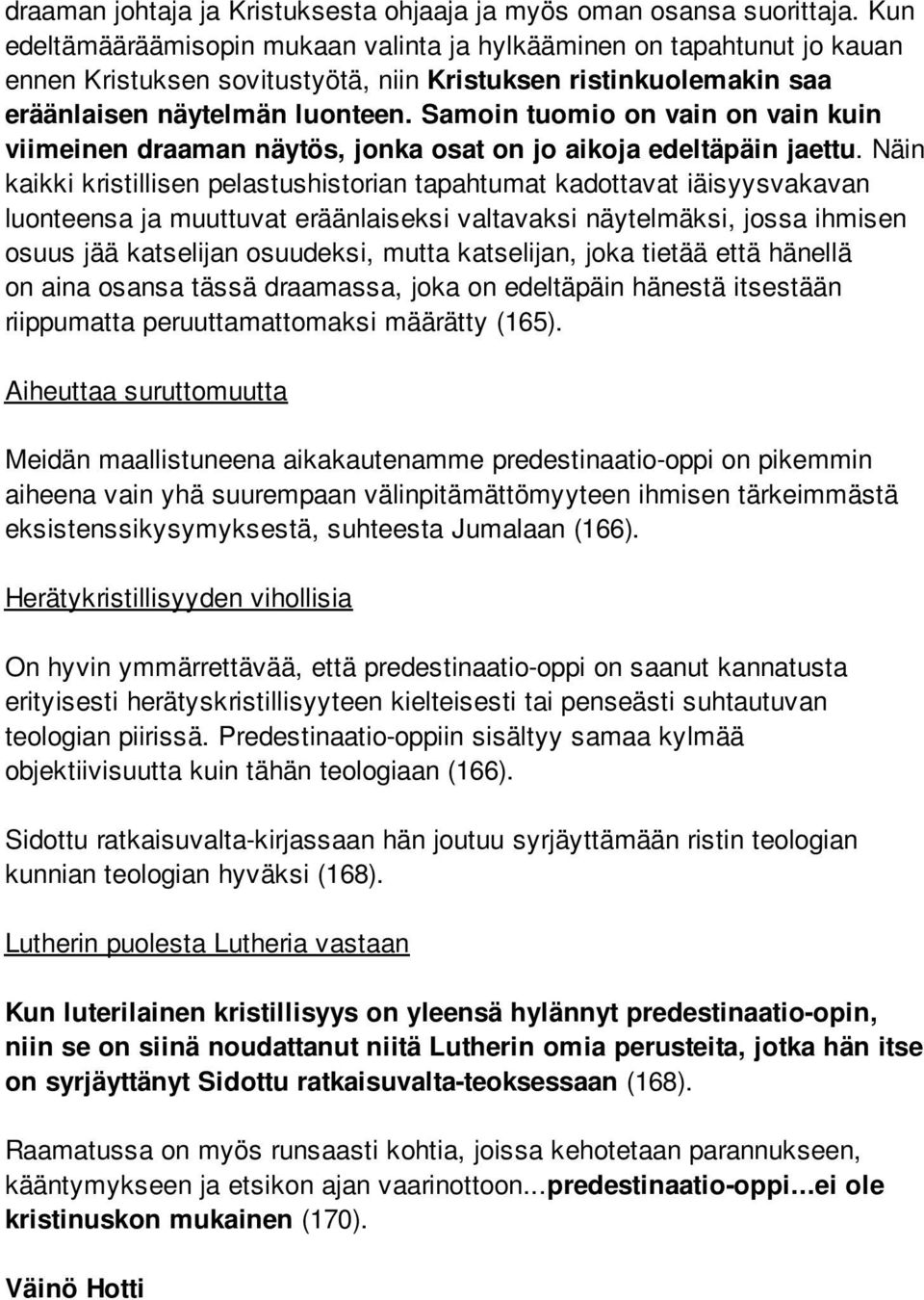 draaman johtaja ja Kristuksesta ohjaaja ja myös oman osansa suorittaja. Kun edeltämääräämisopin mukaan valinta ja hylkääminen on tapahtunut jo kauan ennen Kristuksen sovitustyötä, niin Kristuksen ristinkuolemakin saa eräänlaisen näytelmän luonteen. Samoin tuomio on vain on vain kuin viimeinen draaman näytös, jonka osat on jo aikoja edeltäpäin jaettu. Näin kaikki kristillisen pelastushistorian tapahtumat kadottavat iäisyysvakavan luonteensa ja muuttuvat eräänlaiseksi valtavaksi näytelmäksi, jossa ihmisen osuus jää katselijan osuudeksi, mutta katselijan, joka tietää että hänellä on aina osansa tässä draamassa, joka on edeltäpäin hänestä itsestään riippumatta peruuttamattomaksi määrätty (165).

Aiheuttaa suruttomuutta

Meidän maallistuneena aikakautenamme predestinaatio-oppi on pikemmin aiheena vain yhä suurempaan välinpitämättömyyteen ihmisen tärkeimmästä eksistenssikysymyksestä, suhteesta Jumalaan (166).

Herätykristillisyyden vihollisia

On hyvin ymmärrettävää, että predestinaatio-oppi on saanut kannatusta erityisesti herätyskristillisyyteen kielteisesti tai penseästi suhtautuvan teologian piirissä. Predestinaatio-oppiin sisältyy samaa kylmää objektiivisuutta kuin tähän teologiaan (166).

Sidottu ratkaisuvalta-kirjassaan hän joutuu syrjäyttämään ristin teologian kunnian teologian hyväksi (168).

Lutherin puolesta Lutheria vastaan

Kun luterilainen kristillisyys on yleensä hylännyt predestinaatio-opin, niin se on siinä noudattanut niitä Lutherin omia perusteita, jotka hän itse on syrjäyttänyt Sidottu ratkaisuvalta-teoksessaan (168).

Raamatussa on myös runsaasti kohtia, joissa kehotetaan parannukseen, kääntymykseen ja etsikon ajan vaarinottoon...predestinaatio-oppi...ei ole kristinuskon mukainen (170).

Väinö Hotti